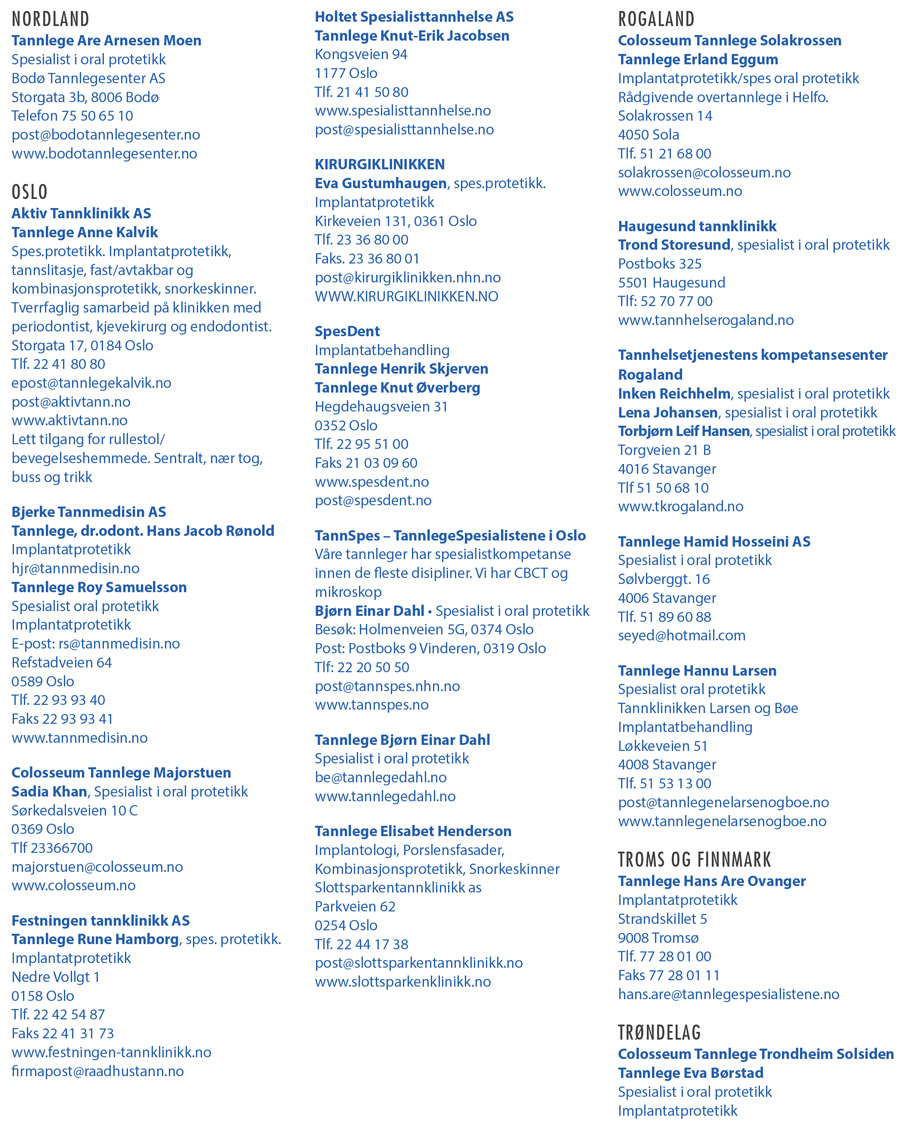 NORDLAND
Tannlege Are Arnesen Moen
Spesialist i oral protetikk
Bodø Tannlegesenter AS
Storgata 3b, 8006 Bodø
Telefon 75 50 65 10
post@bodotannlegesenter.no
www.bodotannlegesenter.no

OSLO
Aktiv Tannklinikk AS
Tannlege Anne Kalvik
Spes.protetikk. Implantatprotetikk, tannslitasje, fast/avtakbar og kombinasjonsprotetikk, snorkeskinner. Tverrfaglig samarbeid på klinikken med periodontist, kjevekirurg og endodontist.
Storgata 17, 0184 Oslo
Tlf. 22 41 80 80
epost@tannlegekalvik.no
post@aktivtann.no
www.aktivtann.no
Lett tilgang for rullestol/ bevegelseshemmede. Sentralt, nær tog, buss og trikk

Bjerke Tannmedisin AS
Tannlege, dr.odont. Hans Jacob Rønold
Implantatprotetikk
hjr@tannmedisin.no
Tannlege Roy Samuelsson
Spesialist oral protetikk
Implantatprotetikk
E-post: rs@tannmedisin.no
Refstadveien 64
0589 Oslo
Tlf. 22 93 93 40
Faks 22 93 93 41
www.tannmedisin.no

Colosseum Tannlege Majorstuen
Sadia Khan, Spesialist i oral protetikk
Sørkedalsveien 10 C
0369 Oslo
Tlf 23366700
majorstuen@colosseum.no
www.colosseum.no

Festningen tannklinikk AS
Tannlege Rune Hamborg, spes. protetikk.
Implantatprotetikk
Nedre Vollgt 1
0158 Oslo
Tlf. 22 42 54 87
Faks 22 41 31 73
www.festningen-tannklinikk.no
firmapost@raadhustann.no

Holtet Spesialisttannhelse AS
Tannlege Knut-Erik Jacobsen
Kongsveien 94
1177 Oslo
Tlf. 21 41 50 80
www.spesialisttannhelse.no
post@spesialisttannhelse.no

KIRURGIKLINIKKEN
Eva Gustumhaugen, spes.protetikk.
Implantatprotetikk
Kirkeveien 131, 0361 Oslo
Tlf. 23 36 80 00
Faks. 23 36 80 01
post@kirurgiklinikken.nhn.no
WWW.KIRURGIKLINIKKEN.NO

SpesDent
Implantatbehandling
Tannlege Henrik Skjerven
Tannlege Knut Øverberg
Hegdehaugsveien 31
0352 Oslo
Tlf. 22 95 51 00
Faks 21 03 09 60
www.spesdent.no
post@spesdent.no

TannSpes – TannlegeSpesialistene i Oslo
Våre tannleger har spesialistkompetanse innen de fleste disipliner. Vi har CBCT og mikroskop
Bjørn Einar Dahl • Spesialist i oral protetikk
Besøk: Holmenveien 5G, 0374 Oslo
Post: Postboks 9 Vinderen, 0319 Oslo
Tlf: 22 20 50 50
post@tannspes.nhn.no
www.tannspes.no

Tannlege Bjørn Einar Dahl
Spesialist i oral protetikk
be@tannlegedahl.no
www.tannlegedahl.no

Tannlege Elisabet Henderson
Implantologi, Porslensfasader, Kombinasjonsprotetikk, Snorkeskinner
Slottsparkentannklinikk as
Parkveien 62
0254 Oslo
Tlf. 22 44 17 38
post@slottsparkentannklinikk.no
www.slottsparkenklinikk.no

ROGALAND
Colosseum Tannlege Solakrossen
Tannlege Erland Eggum
Implantatprotetikk/spes oral protetikk
Rådgivende overtannlege i Helfo.
Solakrossen 14
4050 Sola
Tlf. 51 21 68 00
solakrossen@colosseum.no
www.colosseum.no

Haugesund tannklinikk
Trond Storesund, spesialist i oral protetikk
Postboks 325
5501 Haugesund
Tlf: 52 70 77 00
www.tannhelserogaland.no

Tannhelsetjenestens kompetansesenter Rogaland
Inken Reichhelm, spesialist i oral protetikk
Lena Johansen, spesialist i oral protetikk
Torbjørn Leif Hansen, spesialist i oral protetikk
Torgveien 21 B
4016 Stavanger
Tlf 51 50 68 10
www.tkrogaland.no

Tannlege Hamid Hosseini AS
Spesialist i oral protetikk
Sølvberggt. 16
4006 Stavanger
Tlf. 51 89 60 88
seyed@hotmail.com

Tannlege Hannu Larsen
Spesialist oral protetikk
Tannklinikken Larsen og Bøe
Implantatbehandling
Løkkeveien 51
4008 Stavanger
Tlf. 51 53 13 00
post@tannlegenelarsenogboe.no
www.tannlegenelarsenogboe.no

TROMS OG FINNMARK
Tannlege Hans Are Ovanger
Implantatprotetikk
Strandskillet 5
9008 Tromsø
Tlf. 77 28 01 00
Faks 77 28 01 11
hans.are@tannlegespesialistene.no

TRØNDELAG
Colosseum Tannlege Trondheim Solsiden
Tannlege Eva Børstad
Spesialist i oral protetikk
Implantatprotetikk